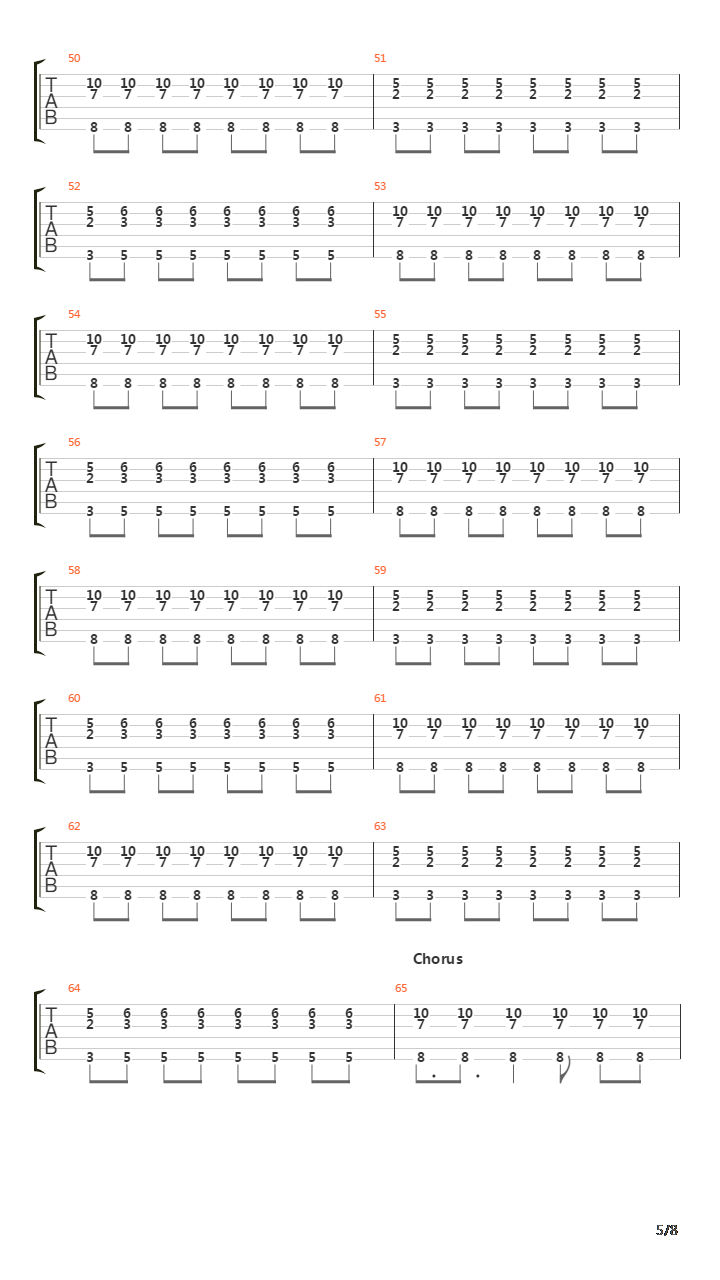 50
T A B
10 10 10 10 10 10 10 10
7 7 7 7 7 7 7 7
8 8 8 8 8 8 8 8

51
5 5 5 5 5 5 5 5
2 2 2 2 2 2 2 2
3 3 3 3 3 3 3 3

52
T A B
5 6 6 6 6 6 6 6
2 3 3 3 3 3 3 3
3 5 5 5 5 5 5 5

53
10 10 10 10 10 10 10 10
7 7 7 7 7 7 7 7
8 8 8 8 8 8 8 8

54
T A B
10 10 10 10 10 10 10 10
7 7 7 7 7 7 7 7
8 8 8 8 8 8 8 8

55
5 5 5 5 5 5 5 5
2 2 2 2 2 2 2 2
3 3 3 3 3 3 3 3

56
T A B
5 6 6 6 6 6 6 6
2 3 3 3 3 3 3 3
3 5 5 5 5 5 5 5

57
10 10 10 10 10 10 10 10
7 7 7 7 7 7 7 7
8 8 8 8 8 8 8 8

58
T A B
10 10 10 10 10 10 10 10
7 7 7 7 7 7 7 7
8 8 8 8 8 8 8 8

59
5 5 5 5 5 5 5 5
2 2 2 2 2 2 2 2
3 3 3 3 3 3 3 3

60
T A B
5 6 6 6 6 6 6 6
2 3 3 3 3 3 3 3
3 5 5 5 5 5 5 5

61
10 10 10 10 10 10 10 10
7 7 7 7 7 7 7 7
8 8 8 8 8 8 8 8

62
T A B
10 10 10 10 10 10 10 10
7 7 7 7 7 7 7 7
8 8 8 8 8 8 8 8

63
5 5 5 5 5 5 5 5
2 2 2 2 2 2 2 2
3 3 3 3 3 3 3 3

Chorus

64
T A B
5 6 6 6 6 6 6 6
2 3 3 3 3 3 3 3
3 5 5 5 5 5 5 5

65
10 10 10 10 10 10
7 7 7 7 7 7
8 8 8 8 8 8

5/8